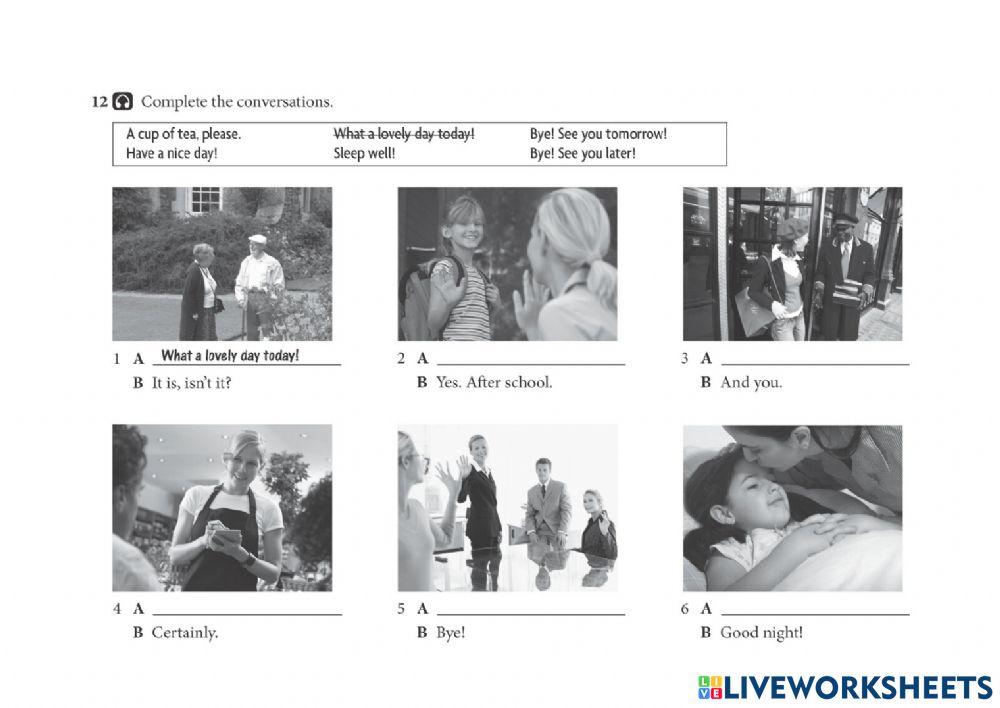 12 Complete the conversations.

A cup of tea, please.
Have a nice day!
What a lovely day today!
Sleep well!
Bye! See you tomorrow!
Bye! See you later!

1 A What a lovely day today!
B It is, isn't it?

2 A ____
B Yes. After school.

3 A ____
B And you.

4 A ____
B Certainly.

5 A ____
B Bye!

6 A ____
B Good night!

LIVEWORKSHEETS